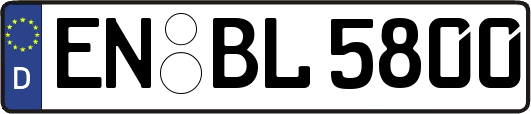 D
EN BL 5800